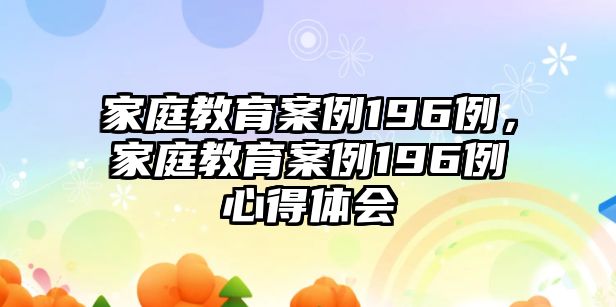 家庭教育案例196例，家庭教育案例196例心得体会